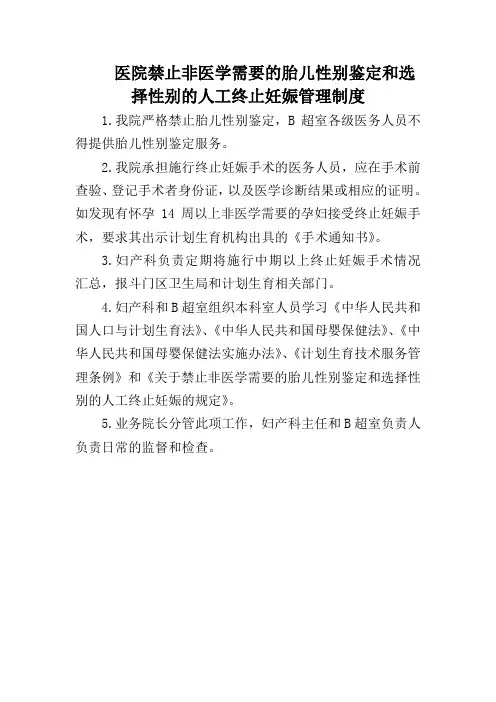 医院禁止非医学需要的胎儿性别鉴定和选择性别的人工终止妊娠管理制度

1.我院严格禁止胎儿性别鉴定，B 超室各级医务人员不得提供胎儿性别鉴定服务。

2.我院承担施行终止妊娠手术的医务人员，应在手术前查验、登记手术者身份证，以及医学诊断结果或相应的证明。如发现有怀孕 14 周以上非医学需要的孕妇接受终止妊娠手术，要求其出示计划生育机构出具的《手术通知书》。

3.妇产科负责定期将施行中期以上终止妊娠手术情况汇总，报斗门区卫生局和计划生育相关部门。

4.妇产科和B超室组织本科室人员学习《中华人民共和国人口与计划生育法》、《中华人民共和国母婴保健法》、《中华人民共和国母婴保健法实施办法》、《计划生育技术服务管理条例》和《关于禁止非医学需要的胎儿性别鉴定和选择性别的人工终止妊娠的规定》。

5.业务院长分管此项工作，妇产科主任和B超室负责人负责日常的监督和检查。